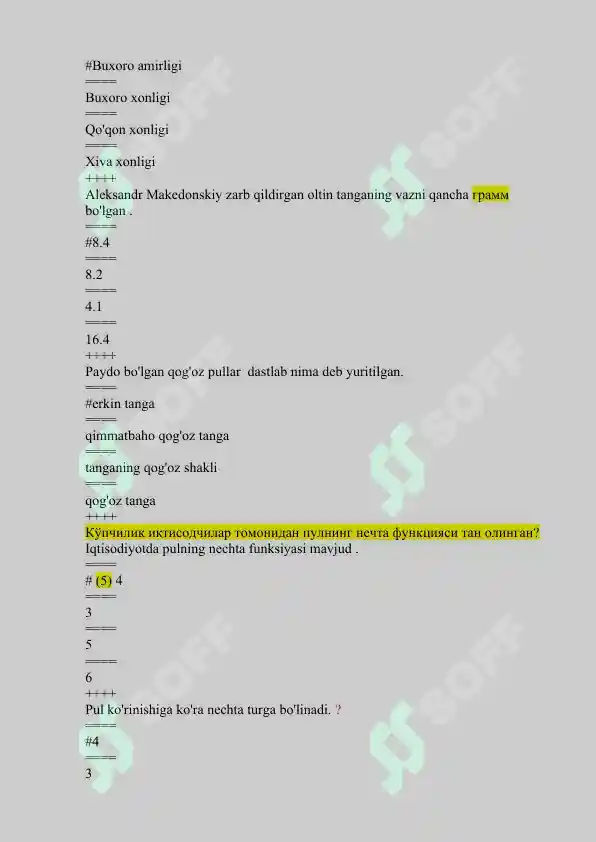 #Buxoro amirligi
====
Buxoro xonligi
====
Qo'qon xonligi
====
Xiva xonligi
++++
Aleksandr Makedonskiy zarb qildirgan oltin tanganing vazni qancha грамм bo'lgan .
====
#8.4
====
8.2
====
4.1
====
16.4
++++
Paydo bo'lgan qog'oz pullar dastlab nima deb yuritilgan.
====
#erkin tanga
====
qimmatbaho qog'oz tanga
====
tanganing qog'oz shakli
====
qog'oz tanga
++++
Кўпчилик иктисодчилар томонидан пулнинг нечта функцияси тан олинган?
Iqtisodiyotda pulning nechta funksiyasi mavjud .
====
# (5) 4
====
3
====
5
====
6
++++
Pul ko'rinishiga ko'ra nechta turga bo'linadi. ?
====
#4
====
3

SOFF